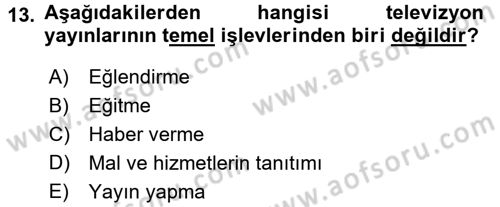 13. Aşağıdakilerden hangisi televizyon yayınlarının temel işlevlerinden biri değildir?

A) Eğlendirme
B) Eğitme
C) Haber verme
D) Mal ve hizmetlerin tanıtımı
E) Yayın yapma

www.aofsoru.com
www.aofsoru.com
www.aofsoru.com
www.aofsoru.com